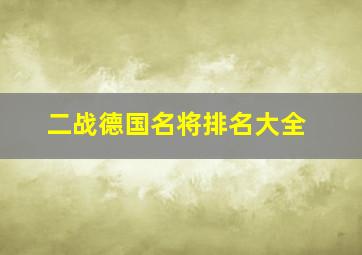 二战德国名将排名大全